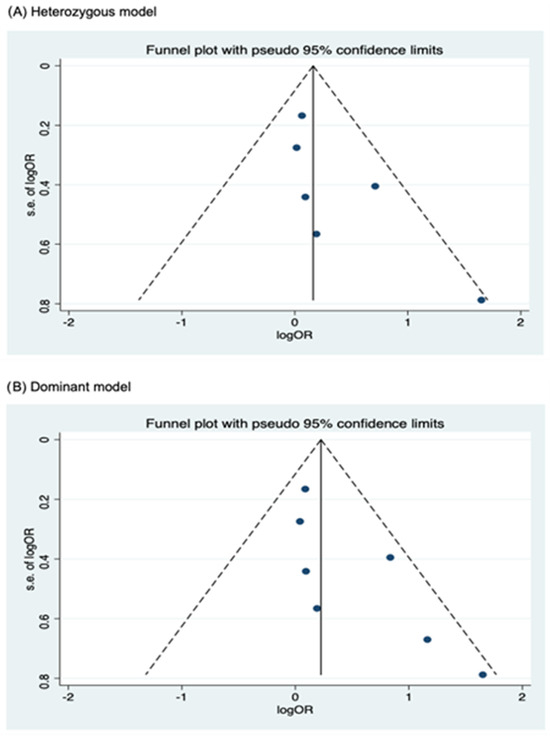 (A) Heterozygous model

Funnel plot with pseudo 95% confidence limits

s.e. of logOR

0
.2
.4
.6
.8

-2
-1
0
1
2

logOR

(B) Dominant model

Funnel plot with pseudo 95% confidence limits

s.e. of logOR

0
.2
.4
.6
.8

-2
-1
0
1
2

logOR